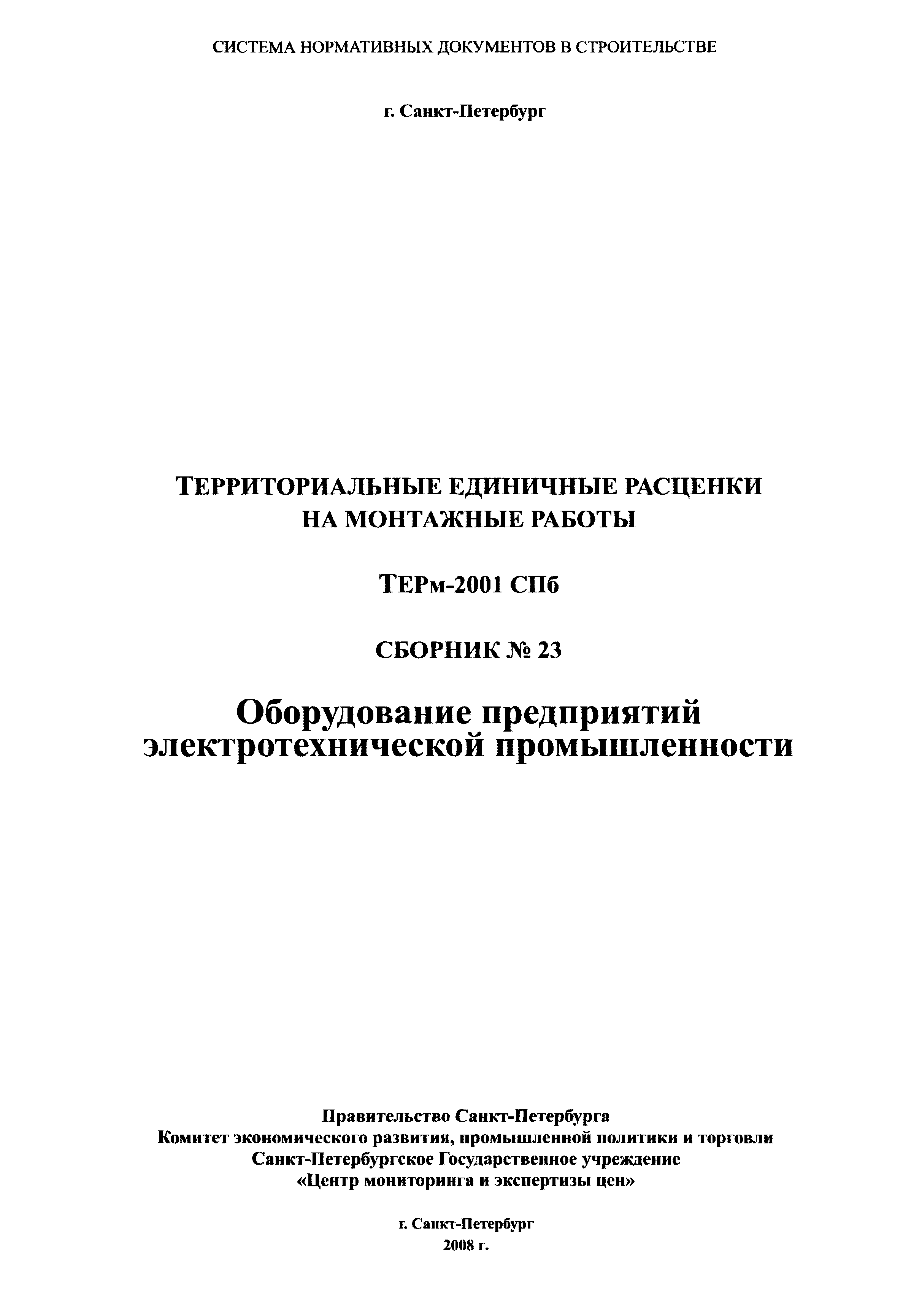 СИСТЕМА НОРМАТИВНЫХ ДОКУМЕНТОВ В СТРОИТЕЛЬСТВЕ

г. Санкт-Петербург

ТЕРРИТОРИАЛЬНЫЕ ЕДИНИЧНЫЕ РАСЦЕНКИ НА МОНТАЖНЫЕ РАБОТЫ

ТЕРм-2001 СПб

СБОРНИК № 23

Оборудование предприятий электротехнической промышленности

Правительство Санкт-Петербурга
Комитет экономического развития, промышленной политики и торговли
Санкт-Петербургское Государственное учреждение
«Центр мониторинга и экспертизы цен»

г. Санкт-Петербург
2008 г.